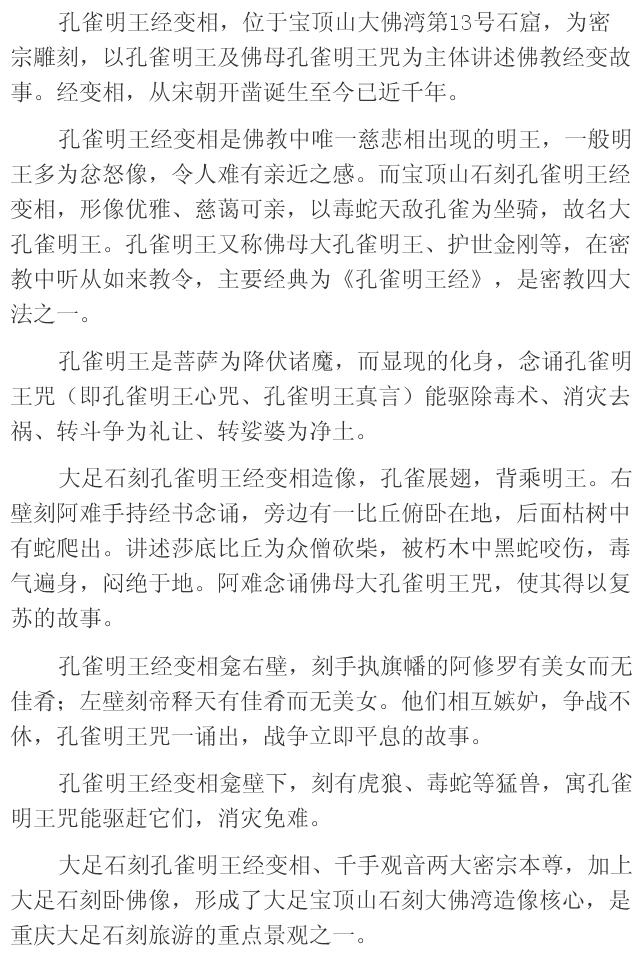 孔雀明王经变相，位于宝顶山大佛湾第13号石窟，为密宗雕刻，以孔雀明王及佛母孔雀明王咒为主体讲述佛教经变故事。经变相，从宋朝开凿诞生至今已近千年。

孔雀明王经变相是佛教中唯一慈悲相出现的明王，一般明王多为忿怒像，令人难有亲近之感。而宝顶山石刻孔雀明王经变相，形像优雅、慈蔼可亲，以毒蛇天敌孔雀为坐骑，故名大孔雀明王。孔雀明王又称佛母大孔雀明王、护世金刚等，在密教中听从如来教令，主要经典为《孔雀明王经》，是密教四大法之一。

孔雀明王是菩萨为降伏诸魔，而显现的化身，念诵孔雀明王咒（即孔雀明王心咒、孔雀明王真言）能驱除毒术、消灾去祸、转斗争为礼让、转娑婆为净土。

大足石刻孔雀明王经变相造像，孔雀展翅，背乘明王。右壁刻阿难手持经书念诵，旁边有一比丘俯卧在地，后面枯树中有蛇爬出。讲述莎底比丘为众僧砍柴，被朽木中黑蛇咬伤，毒气遍身，闷绝于地。阿难念诵佛母大孔雀明王咒，使其得以复苏的故事。

孔雀明王经变相龛右壁，刻手执旗幡的阿修罗有美女而无佳肴；左壁刻帝释天有佳肴而无美女。他们相互嫉妒，争战不休，孔雀明王咒一诵出，战争立即平息的故事。

孔雀明王经变相龛壁下，刻有虎狼、毒蛇等猛兽，寓孔雀明王咒能驱赶它们，消灾免难。

大足石刻孔雀明王经变相、千手观音两大密宗本尊，加上大足石刻卧佛像，形成了大足宝顶山石刻大佛湾造像核心，是重庆大足石刻旅游的重点景观之一。